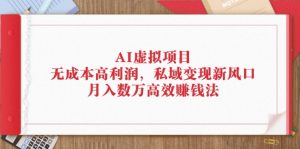 AI虚拟项目
无成本高利润，私域变现新风口
月入数万高效赚钱法